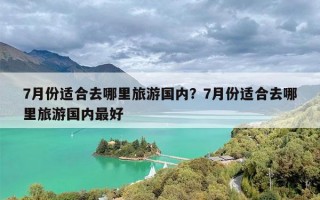 7月份适合去哪里旅游国内？7月份适合去哪里旅游国内最好